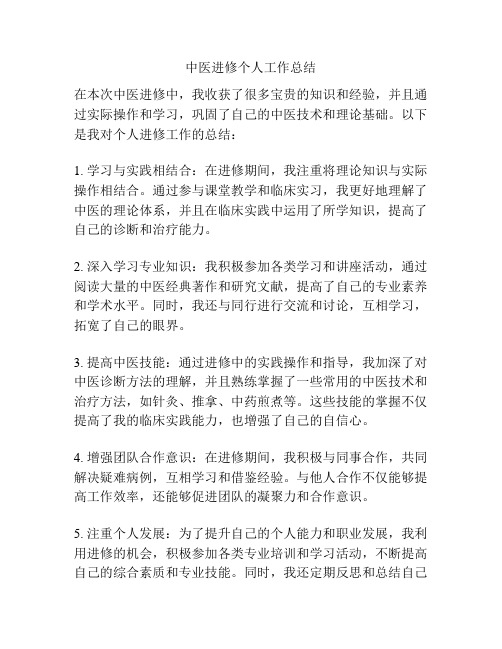 中医进修个人工作总结

在本次中医进修中，我收获了很多宝贵的知识和经验，并且通过实际操作和学习，巩固了自己的中医技术和理论基础。以下是我对个人进修工作的总结：

1. 学习与实践相结合：在进修期间，我注重将理论知识与实际操作相结合。通过参与课堂教学和临床实习，我更好地理解了中医的理论体系，并且在临床实践中运用了所学知识，提高了自己的诊断和治疗能力。

2. 深入学习专业知识：我积极参加各类学习和讲座活动，通过阅读大量的中医经典著作和研究文献，提高了自己的专业素养和学术水平。同时，我还与同行进行交流和讨论，互相学习，拓宽了自己的眼界。

3. 提高中医技能：通过进修中的实践操作和指导，我加深了对中医诊断方法的理解，并且熟练掌握了一些常用的中医技术和治疗方法，如针灸、推拿、中药煎煮等。这些技能的掌握不仅提高了我的临床实践能力，也增强了自己的自信心。

4. 增强团队合作意识：在进修期间，我积极与同事合作，共同解决疑难病例，互相学习和借鉴经验。与他人合作不仅能够提高工作效率，还能够促进团队的凝聚力和合作意识。

5. 注重个人发展：为了提升自己的个人能力和职业发展，我利用进修的机会，积极参加各类专业培训和学习活动，不断提高自己的综合素质和专业技能。同时，我还定期反思和总结自己